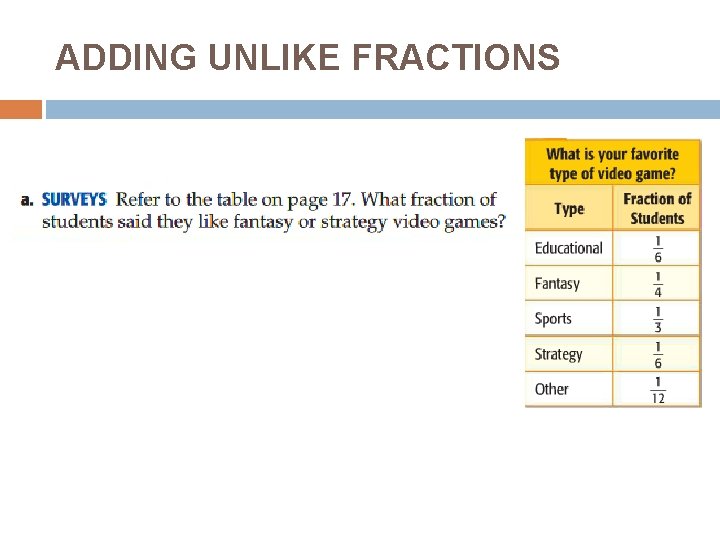 ADDING UNLIKE FRACTIONS

a. SURVEYS Refer to the table on page 17. What fraction of students said they like fantasy or strategy video games?

What is your favorite type of video game?

| Type | Fraction of Students |
|---|---|
| Educational | $\frac{1}{6}$ |
| Fantasy | $\frac{1}{4}$ |
| Sports | $\frac{1}{3}$ |
| Strategy | $\frac{1}{6}$ |
| Other | $\frac{1}{12}$ |